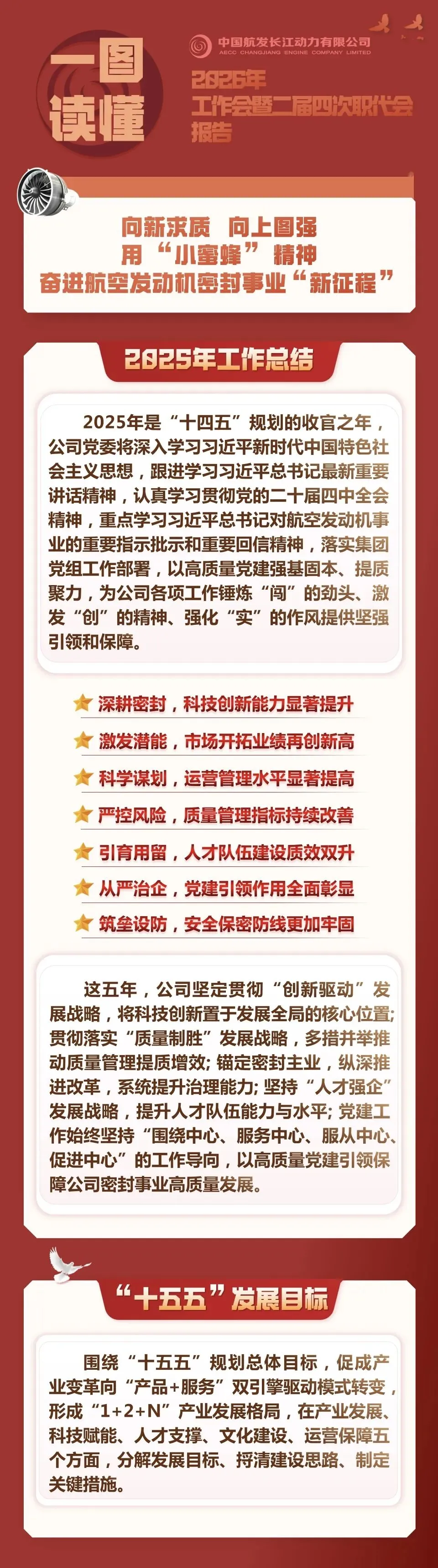 一图读懂

中国航发长江动力有限公司
AECC CHANGJIANG ENGINE COMPANY LIMITED

2026年
工作会暨二届四次职代会
报告

向新求质 向上图强
用“小蜜蜂”精神
奋进航空发动机密封事业“新征程”

2025年工作总结

2025年是“十四五”规划的收官之年，公司党委将深入学习习近平新时代中国特色社会主义思想，跟进学习习近平总书记最新重要讲话精神，认真学习贯彻党的二十届四中全会精神，重点学习习近平总书记对航空发动机事业的重要指示批示和重要回信精神，落实集团党组工作部署，以高质量党建强基固本、提质聚力，为公司各项工作锤炼“闯”的劲头、激发“创”的精神、强化“实”的作风提供坚强引领和保障。

深耕密封，科技创新能力显著提升
激发潜能，市场开拓业绩再创新高
科学谋划，运营管理水平显著提高
严控风险，质量管理指标持续改善
引育用留，人才队伍建设质效双升
从严治企，党建引领作用全面彰显
筑垒设防，安全保密防线更加牢固

这五年，公司坚定贯彻“创新驱动”发展战略，将科技创新置于发展全局的核心位置;贯彻落实“质量制胜”发展战略，多措并举推动质量管理提质增效;锚定密封主业，纵深推进改革，系统提升治理能力;坚持“人才强企”发展战略，提升人才队伍能力与水平;党建工作始终坚持“围绕中心、服务中心、服从中心、促进中心”的工作导向，以高质量党建引领保障公司密封事业高质量发展。

“十五五”发展目标

围绕“十五五”规划总体目标，促成产业变革向“产品+服务”双引擎驱动模式转变，形成“1+2+N”产业发展格局，在产业发展、科技赋能、人才支撑、文化建设、运营保障五个方面，分解发展目标、捋清建设思路、制定关键措施。